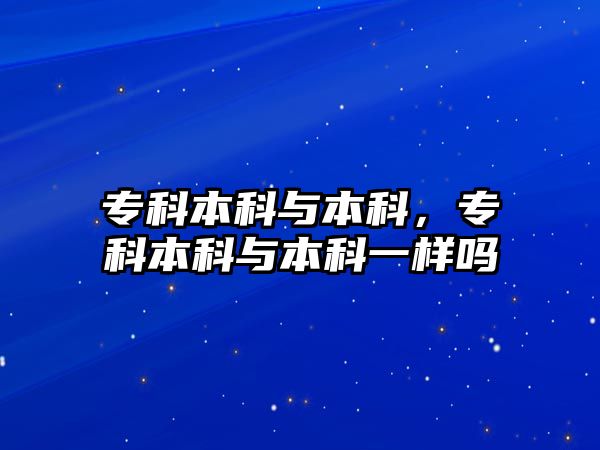 专科本科与本科，专科本科与本科一样吗